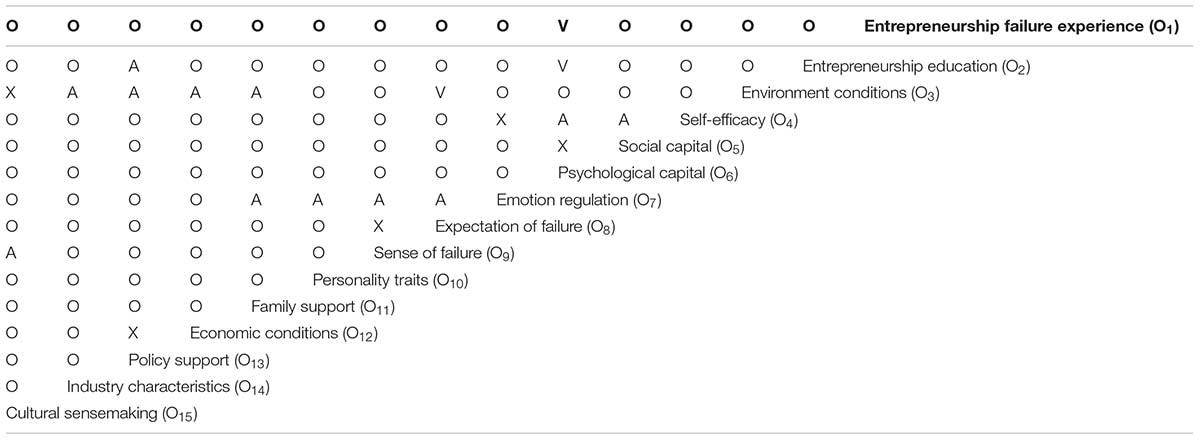 | O | O | O | O | O | O | O | O | O | V | O | O | O | O | Entrepreneurship failure experience ($O_1$) |
|---|---|---|---|---|---|---|---|---|---|---|---|---|---|---|
| O | O | A | O | O | O | O | O | O | V | O | O | O | Entrepreneurship education ($O_2$) | |
| X | A | A | A | A | O | O | V | O | O | O | O | Environment conditions ($O_3$) | | |
| O | O | O | O | O | O | O | O | X | A | A | Self-efficacy ($O_4$) | | | |
| O | O | O | O | O | O | O | O | O | X | Social capital ($O_5$) | | | | |
| O | O | O | O | O | O | O | O | O | Psychological capital ($O_6$) | | | | | |
| O | O | O | O | A | A | A | A | Emotion regulation ($O_7$) | | | | | | |
| O | O | O | O | O | O | X | Expectation of failure ($O_8$) | | | | | | | |
| A | O | O | O | O | O | Sense of failure ($O_9$) | | | | | | | | |
| O | O | O | O | O | Personality traits ($O_{10}$) | | | | | | | | | |
| O | O | O | O | Family support ($O_{11}$) | | | | | | | | | | |
| O | O | X | Economic conditions ($O_{12}$) | | | | | | | | | | | |
| O | O | Policy support ($O_{13}$) | | | | | | | | | | | | |
| O | Industry characteristics ($O_{14}$) | | | | | | | | | | | | | |
| Cultural sensemaking ($O_{15}$) | | | | | | | | | | | | | | |